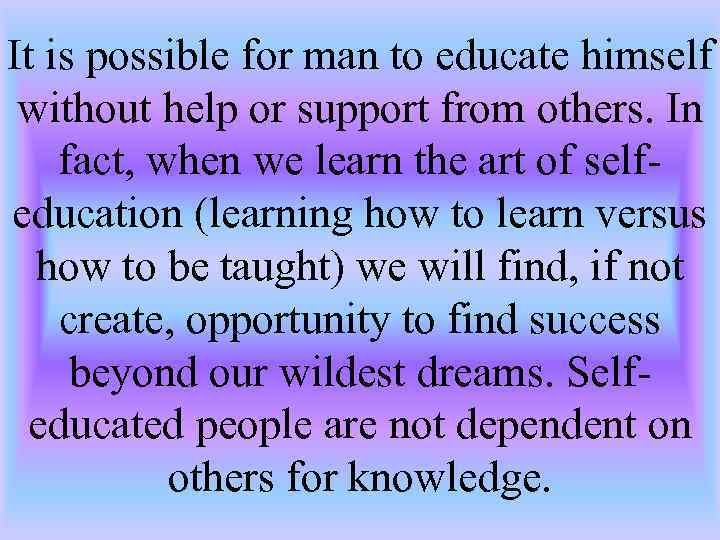 It is possible for man to educate himself without help or support from others. In fact, when we learn the art of self-education (learning how to learn versus how to be taught) we will find, if not create, opportunity to find success beyond our wildest dreams. Self-educated people are not dependent on others for knowledge.